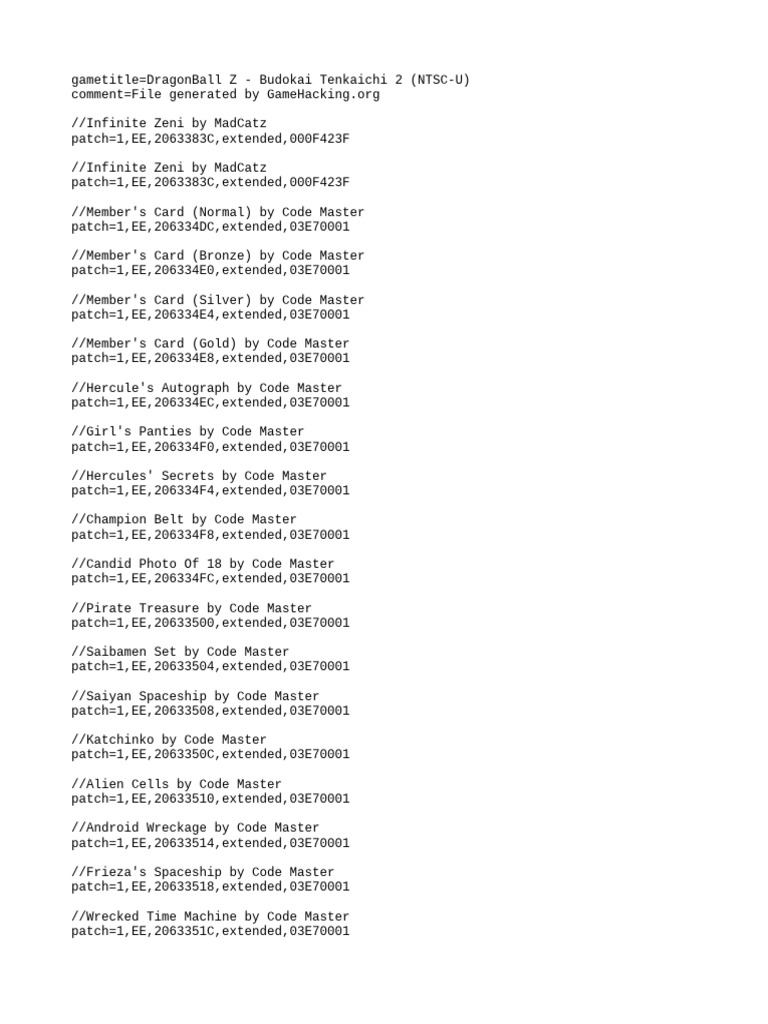 gametitle=DragonBall Z - Budokai Tenkaichi 2 (NTSC-U)
comment=File generated by GameHacking.org

//Infinite Zeni by MadCatz
patch=1,EE,2063383C,extended,000F423F

//Infinite Zeni by MadCatz
patch=1,EE,2063383C,extended,000F423F

//Member's Card (Normal) by Code Master
patch=1,EE,206334DC,extended,03E70001

//Member's Card (Bronze) by Code Master
patch=1,EE,206334E0,extended,03E70001

//Member's Card (Silver) by Code Master
patch=1,EE,206334E4,extended,03E70001

//Member's Card (Gold) by Code Master
patch=1,EE,206334E8,extended,03E70001

//Hercule's Autograph by Code Master
patch=1,EE,206334EC,extended,03E70001

//Girl's Panties by Code Master
patch=1,EE,206334F0,extended,03E70001

//Hercules' Secrets by Code Master
patch=1,EE,206334F4,extended,03E70001

//Champion Belt by Code Master
patch=1,EE,206334F8,extended,03E70001

//Candid Photo Of 18 by Code Master
patch=1,EE,206334FC,extended,03E70001

//Pirate Treasure by Code Master
patch=1,EE,20633500,extended,03E70001

//Saibamen Set by Code Master
patch=1,EE,20633504,extended,03E70001

//Saiyan Spaceship by Code Master
patch=1,EE,20633508,extended,03E70001

//Katchinko by Code Master
patch=1,EE,2063350C,extended,03E70001

//Alien Cells by Code Master
patch=1,EE,20633510,extended,03E70001

//Android Wreckage by Code Master
patch=1,EE,20633514,extended,03E70001

//Frieza's Spaceship by Code Master
patch=1,EE,20633518,extended,03E70001

//Wrecked Time Machine by Code Master
patch=1,EE,2063351C,extended,03E70001